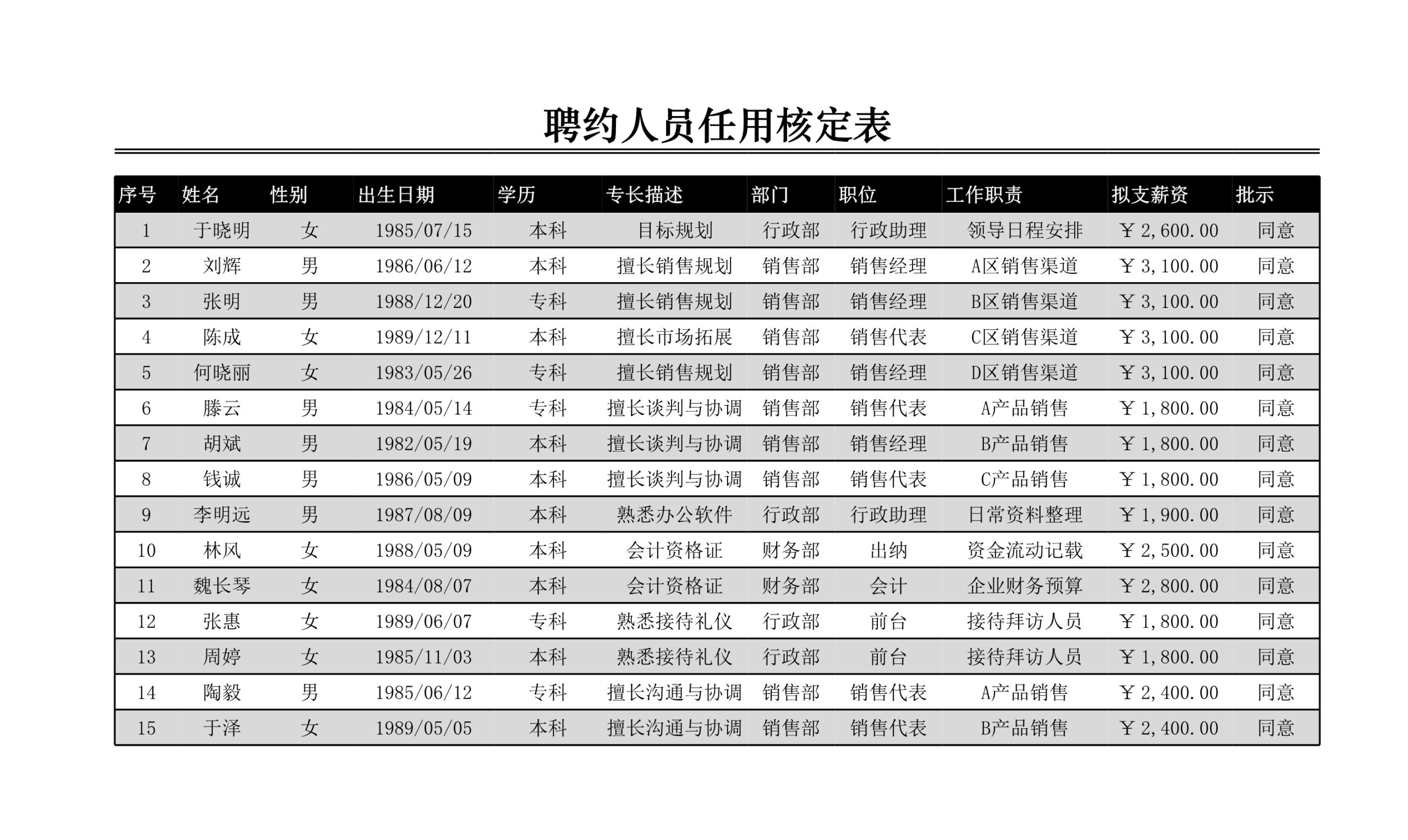 聘约人员任用核定表

| 序号 | 姓名 | 性别 | 出生日期 | 学历 | 专长描述 | 部门 | 职位 | 工作职责 | 拟支薪资 | 批示 |
|---|---|---|---|---|---|---|---|---|---|---|
| 1 | 于晓明 | 女 | 1985/07/15 | 本科 | 目标规划 | 行政部 | 行政助理 | 领导日程安排 | ￥2,600.00 | 同意 |
| 2 | 刘辉 | 男 | 1986/06/12 | 本科 | 擅长销售规划 | 销售部 | 销售经理 | A区销售渠道 | ￥3,100.00 | 同意 |
| 3 | 张明 | 男 | 1988/12/20 | 专科 | 擅长销售规划 | 销售部 | 销售经理 | B区销售渠道 | ￥3,100.00 | 同意 |
| 4 | 陈成 | 女 | 1989/12/11 | 本科 | 擅长市场拓展 | 销售部 | 销售代表 | C区销售渠道 | ￥3,100.00 | 同意 |
| 5 | 何晓丽 | 女 | 1983/05/26 | 专科 | 擅长销售规划 | 销售部 | 销售经理 | D区销售渠道 | ￥3,100.00 | 同意 |
| 6 | 滕云 | 男 | 1984/05/14 | 专科 | 擅长谈判与协调 | 销售部 | 销售代表 | A产品销售 | ￥1,800.00 | 同意 |
| 7 | 胡斌 | 男 | 1982/05/19 | 本科 | 擅长谈判与协调 | 销售部 | 销售经理 | B产品销售 | ￥1,800.00 | 同意 |
| 8 | 钱诚 | 男 | 1986/05/09 | 本科 | 擅长谈判与协调 | 销售部 | 销售代表 | C产品销售 | ￥1,800.00 | 同意 |
| 9 | 李明远 | 男 | 1987/08/09 | 本科 | 熟悉办公软件 | 行政部 | 行政助理 | 日常资料整理 | ￥1,900.00 | 同意 |
| 10 | 林风 | 女 | 1988/05/09 | 本科 | 会计资格证 | 财务部 | 出纳 | 资金流动记载 | ￥2,500.00 | 同意 |
| 11 | 魏长琴 | 女 | 1984/08/07 | 本科 | 会计资格证 | 财务部 | 会计 | 企业财务预算 | ￥2,800.00 | 同意 |
| 12 | 张惠 | 女 | 1989/06/07 | 专科 | 熟悉接待礼仪 | 行政部 | 前台 | 接待拜访人员 | ￥1,800.00 | 同意 |
| 13 | 周婷 | 女 | 1985/11/03 | 本科 | 熟悉接待礼仪 | 行政部 | 前台 | 接待拜访人员 | ￥1,800.00 | 同意 |
| 14 | 陶毅 | 男 | 1985/06/12 | 专科 | 擅长沟通与协调 | 销售部 | 销售代表 | A产品销售 | ￥2,400.00 | 同意 |
| 15 | 于泽 | 女 | 1989/05/05 | 本科 | 擅长沟通与协调 | 销售部 | 销售代表 | B产品销售 | ￥2,400.00 | 同意 |